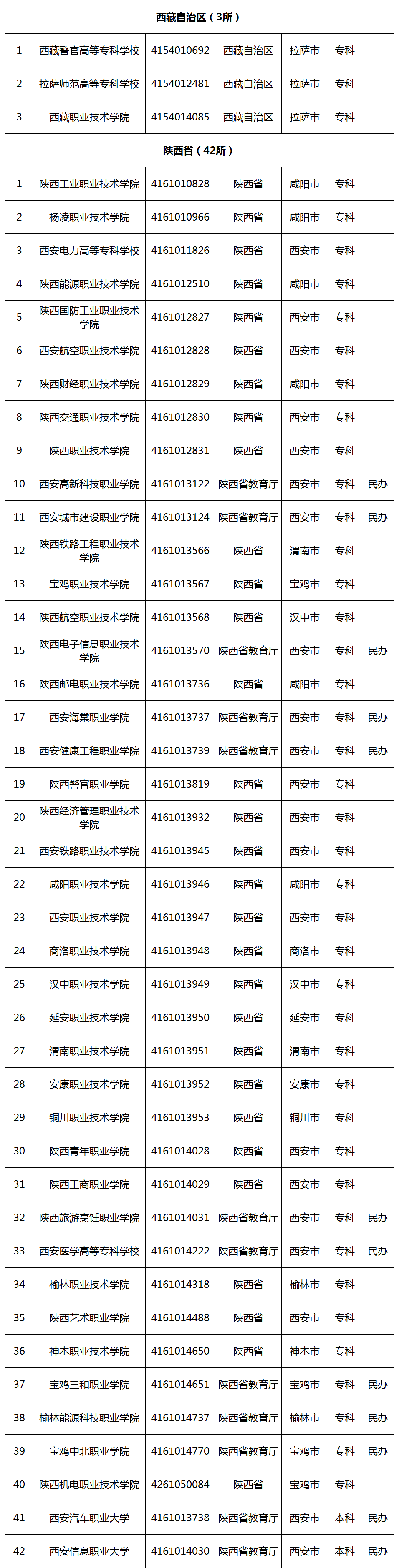 | 西藏自治区（3所） | | | | | | |
|---|---|---|---|---|---|---|
| 1 | 西藏警官高等专科学校 | 4154010692 | 西藏自治区 | 拉萨市 | 专科 | |
| 2 | 拉萨师范高等专科学校 | 4154012481 | 西藏自治区 | 拉萨市 | 专科 | |
| 3 | 西藏职业技术学院 | 4154014085 | 西藏自治区 | 拉萨市 | 专科 | |
| 陕西省（42所） | | | | | | |
| 1 | 陕西工业职业技术学院 | 4161010828 | 陕西省 | 咸阳市 | 专科 | |
| 2 | 杨凌职业技术学院 | 4161010966 | 陕西省 | 咸阳市 | 专科 | |
| 3 | 西安电力高等专科学校 | 4161011826 | 陕西省 | 西安市 | 专科 | |
| 4 | 陕西能源职业技术学院 | 4161012510 | 陕西省 | 咸阳市 | 专科 | |
| 5 | 陕西国防工业职业技术学院 | 4161012827 | 陕西省 | 西安市 | 专科 | |
| 6 | 西安航空职业技术学院 | 4161012828 | 陕西省 | 西安市 | 专科 | |
| 7 | 陕西财经职业技术学院 | 4161012829 | 陕西省 | 咸阳市 | 专科 | |
| 8 | 陕西交通职业技术学院 | 4161012830 | 陕西省 | 西安市 | 专科 | |
| 9 | 陕西职业技术学院 | 4161012831 | 陕西省 | 西安市 | 专科 | |
| 10 | 西安高新科技职业学院 | 4161013122 | 陕西省教育厅 | 西安市 | 专科 | 民办 |
| 11 | 西安城市建设职业学院 | 4161013124 | 陕西省教育厅 | 西安市 | 专科 | 民办 |
| 12 | 陕西铁路工程职业技术学院 | 4161013566 | 陕西省 | 渭南市 | 专科 | |
| 13 | 宝鸡职业技术学院 | 4161013567 | 陕西省 | 宝鸡市 | 专科 | |
| 14 | 陕西航空职业技术学院 | 4161013568 | 陕西省 | 汉中市 | 专科 | |
| 15 | 陕西电子信息职业技术学院 | 4161013570 | 陕西省教育厅 | 西安市 | 专科 | 民办 |
| 16 | 陕西邮电职业技术学院 | 4161013736 | 陕西省 | 咸阳市 | 专科 | |
| 17 | 西安海棠职业学院 | 4161013737 | 陕西省教育厅 | 西安市 | 专科 | 民办 |
| 18 | 西安健康工程职业学院 | 4161013739 | 陕西省教育厅 | 西安市 | 专科 | 民办 |
| 19 | 陕西警官职业学院 | 4161013819 | 陕西省 | 西安市 | 专科 | |
| 20 | 陕西经济管理职业技术学院 | 4161013932 | 陕西省 | 西安市 | 专科 | |
| 21 | 西安铁路职业技术学院 | 4161013945 | 陕西省 | 西安市 | 专科 | |
| 22 | 咸阳职业技术学院 | 4161013946 | 陕西省 | 咸阳市 | 专科 | |
| 23 | 西安职业技术学院 | 4161013947 | 陕西省 | 西安市 | 专科 | |
| 24 | 商洛职业技术学院 | 4161013948 | 陕西省 | 商洛市 | 专科 | |
| 25 | 汉中职业技术学院 | 4161013949 | 陕西省 | 汉中市 | 专科 | |
| 26 | 延安职业技术学院 | 4161013950 | 陕西省 | 延安市 | 专科 | |
| 27 | 渭南职业技术学院 | 4161013951 | 陕西省 | 渭南市 | 专科 | |
| 28 | 安康职业技术学院 | 4161013952 | 陕西省 | 安康市 | 专科 | |
| 29 | 铜川职业技术学院 | 4161013953 | 陕西省 | 铜川市 | 专科 | |
| 30 | 陕西青年职业学院 | 4161014028 | 陕西省 | 西安市 | 专科 | |
| 31 | 陕西工商职业学院 | 4161014029 | 陕西省 | 西安市 | 专科 | |
| 32 | 陕西旅游烹饪职业学院 | 4161014031 | 陕西省教育厅 | 西安市 | 专科 | 民办 |
| 33 | 西安医学高等专科学校 | 4161014222 | 陕西省教育厅 | 西安市 | 专科 | 民办 |
| 34 | 榆林职业技术学院 | 4161014318 | 陕西省 | 榆林市 | 专科 | |
| 35 | 陕西艺术职业学院 | 4161014488 | 陕西省 | 西安市 | 专科 | |
| 36 | 神木职业技术学院 | 4161014650 | 陕西省 | 神木市 | 专科 | |
| 37 | 宝鸡三和职业学院 | 4161014651 | 陕西省教育厅 | 宝鸡市 | 专科 | 民办 |
| 38 | 榆林能源科技职业学院 | 4161014737 | 陕西省教育厅 | 榆林市 | 专科 | 民办 |
| 39 | 宝鸡中北职业学院 | 4161014770 | 陕西省教育厅 | 宝鸡市 | 专科 | 民办 |
| 40 | 陕西机电职业技术学院 | 4261050084 | 陕西省 | 宝鸡市 | 专科 | |
| 41 | 西安汽车职业大学 | 4161013738 | 陕西省教育厅 | 西安市 | 本科 | 民办 |
| 42 | 西安信息职业大学 | 4161014030 | 陕西省教育厅 | 西安市 | 本科 | 民办 |